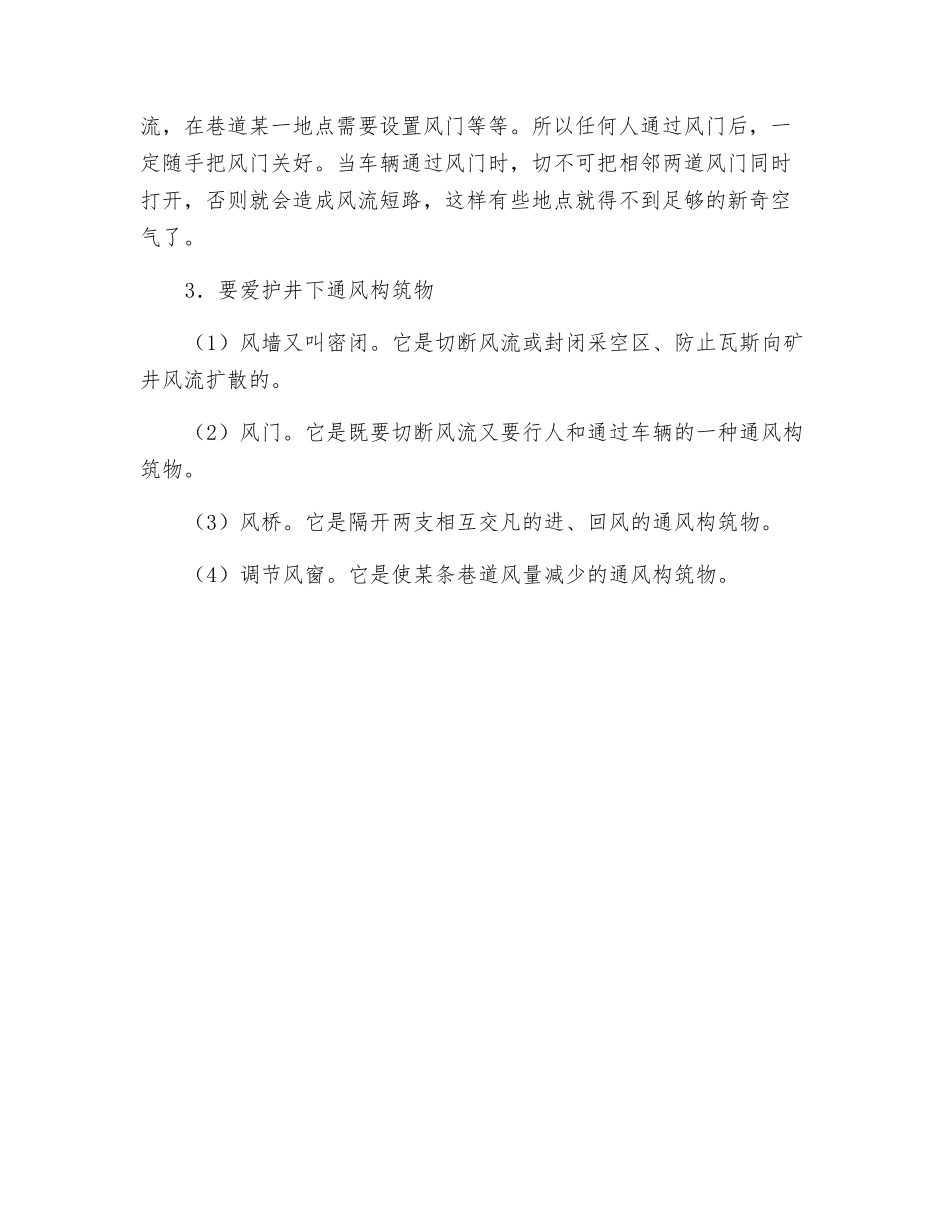 流，在巷道某一地点需要设置风门等等。所以任何人通过风门后，一定随手把风门关好。当车辆通过风门时，切不可把相邻两道风门同时打开，否则就会造成风流短路，这样有些地点就得不到足够的新奇空气了。

3．要爱护井下通风构筑物

（1）风墙又叫密闭。它是切断风流或封闭采空区、防止瓦斯向矿井风流扩散的。

（2）风门。它是既要切断风流又要行人和通过车辆的一种通风构筑物。

（3）风桥。它是隔开两支相互交凡的进、回风的通风构筑物。

（4）调节风窗。它是使某条巷道风量减少的通风构筑物。